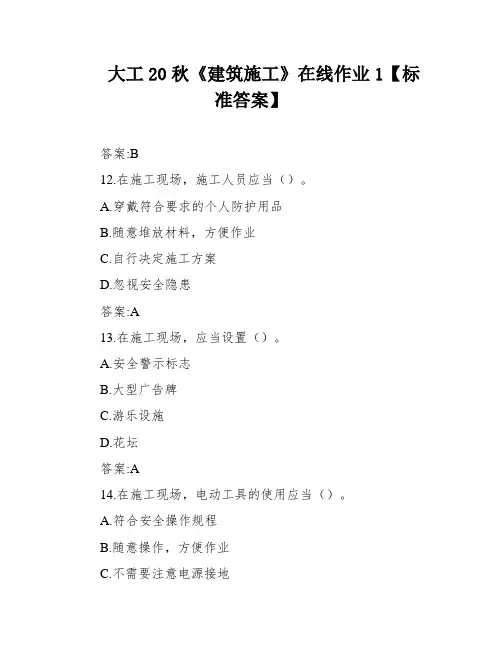 大工 20 秋《建筑施工》在线作业 1【标准答案】

答案:B

12.在施工现场，施工人员应当（）。

A.穿戴符合要求的个人防护用品

B.随意堆放材料，方便作业

C.自行决定施工方案

D.忽视安全隐患

答案:A

13.在施工现场，应当设置（）。

A.安全警示标志

B.大型广告牌

C.游乐设施

D.花坛

答案:A

14.在施工现场，电动工具的使用应当（）。

A.符合安全操作规程

B.随意操作，方便作业

C.不需要注意电源接地